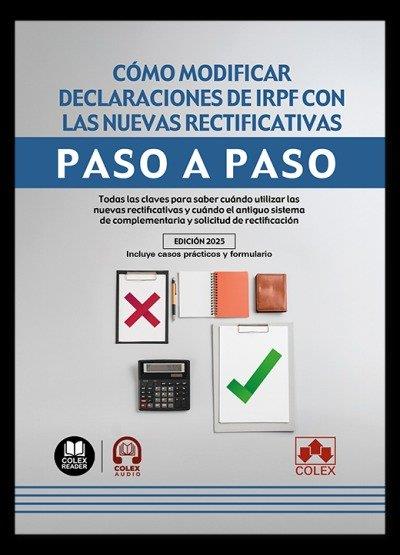 CÓMO MODIFICAR DECLARACIONES DE IRPF CON LAS NUEVAS RECTIFICATIVAS

PASO A PASO

Todas las claves para saber cuándo utilizar las nuevas rectificativas y cuándo el antiguo sistema de complementaria y solicitud de rectificación

EDICIÓN 2025

Incluye casos prácticos y formulario

COLEX READER

COLEX AUDIO

COLEX